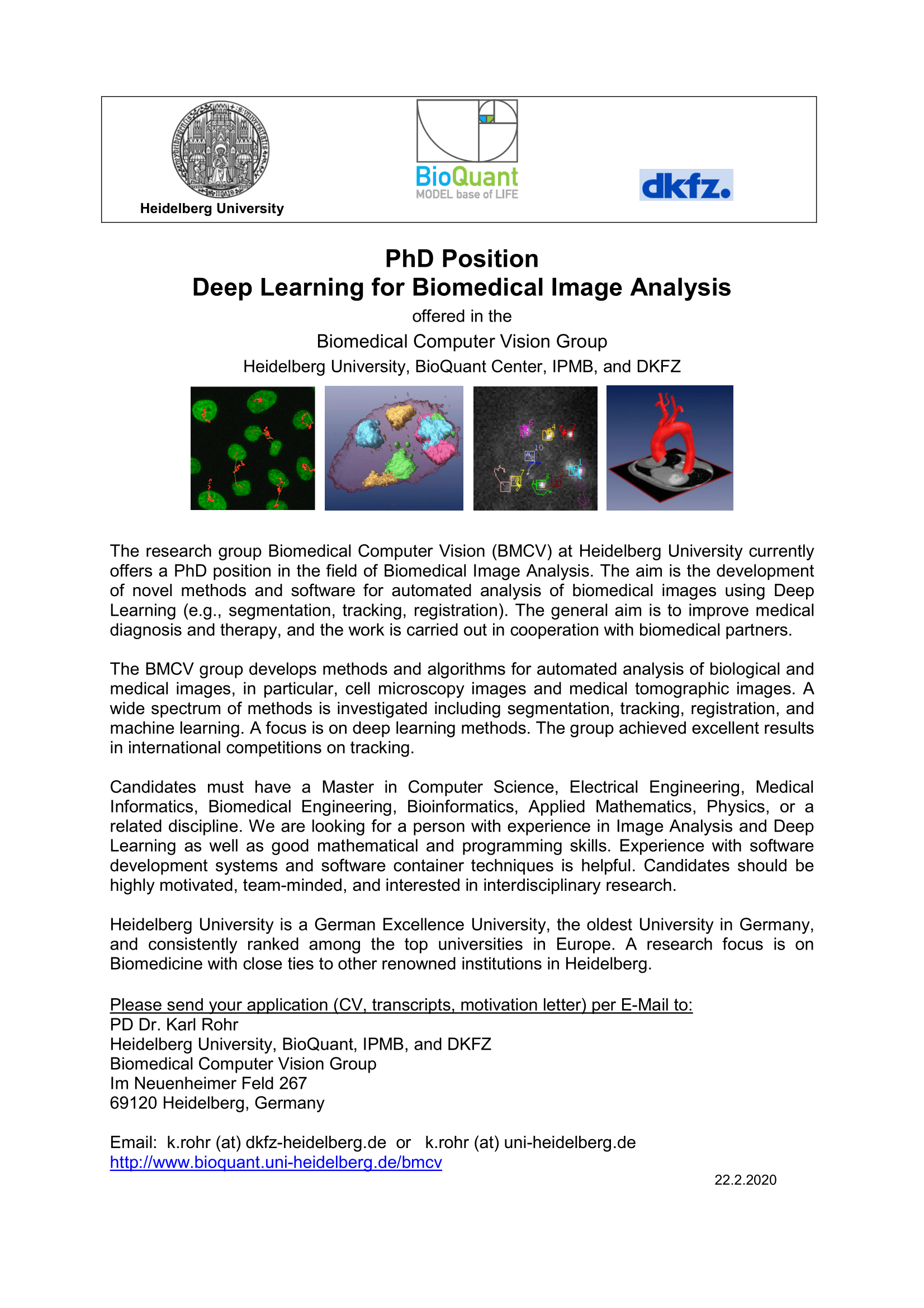 Heidelberg University

BioQuant
MODEL base of LIFE

dkfz.

PhD Position
Deep Learning for Biomedical Image Analysis
offered in the
Biomedical Computer Vision Group
Heidelberg University, BioQuant Center, IPMB, and DKFZ

The research group Biomedical Computer Vision (BMCV) at Heidelberg University currently offers a PhD position in the field of Biomedical Image Analysis. The aim is the development of novel methods and software for automated analysis of biomedical images using Deep Learning (e.g., segmentation, tracking, registration). The general aim is to improve medical diagnosis and therapy, and the work is carried out in cooperation with biomedical partners.

The BMCV group develops methods and algorithms for automated analysis of biological and medical images, in particular, cell microscopy images and medical tomographic images. A wide spectrum of methods is investigated including segmentation, tracking, registration, and machine learning. A focus is on deep learning methods. The group achieved excellent results in international competitions on tracking.

Candidates must have a Master in Computer Science, Electrical Engineering, Medical Informatics, Biomedical Engineering, Bioinformatics, Applied Mathematics, Physics, or a related discipline. We are looking for a person with experience in Image Analysis and Deep Learning as well as good mathematical and programming skills. Experience with software development systems and software container techniques is helpful. Candidates should be highly motivated, team-minded, and interested in interdisciplinary research.

Heidelberg University is a German Excellence University, the oldest University in Germany, and consistently ranked among the top universities in Europe. A research focus is on Biomedicine with close ties to other renowned institutions in Heidelberg.

Please send your application (CV, transcripts, motivation letter) per E-Mail to:
PD Dr. Karl Rohr
Heidelberg University, BioQuant, IPMB, and DKFZ
Biomedical Computer Vision Group
Im Neuenheimer Feld 267
69120 Heidelberg, Germany

Email: k.rohr (at) dkfz-heidelberg.de or k.rohr (at) uni-heidelberg.de
http://www.bioquant.uni-heidelberg.de/bmcv

22.2.2020